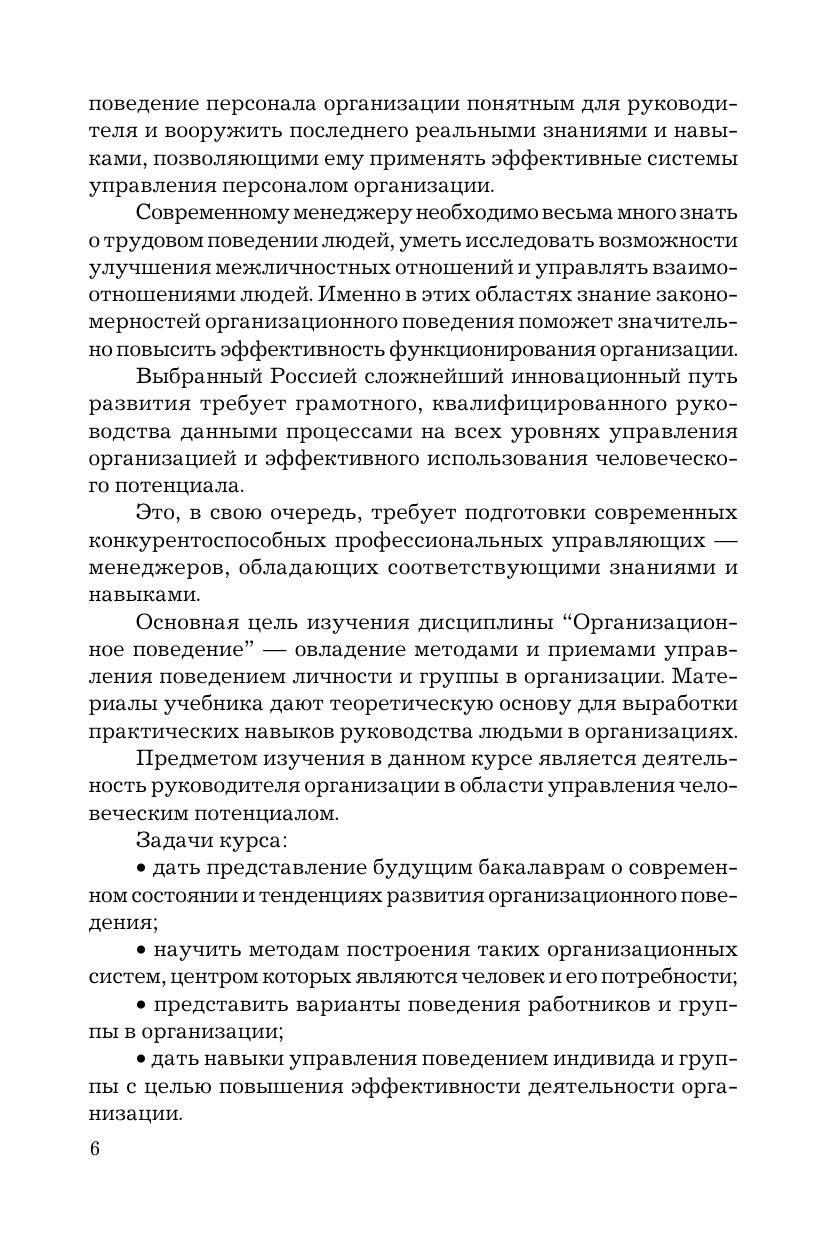 поведение персонала организации понятным для руководителя и вооружить последнего реальными знаниями и навыками, позволяющими ему применять эффективные системы управления персоналом организации.

Современному менеджеру необходимо весьма много знать о трудовом поведении людей, уметь исследовать возможности улучшения межличностных отношений и управлять взаимоотношениями людей. Именно в этих областях знание закономерностей организационного поведения поможет значительно повысить эффективность функционирования организации.

Выбранный Россией сложнейший инновационный путь развития требует грамотного, квалифицированного руководства данными процессами на всех уровнях управления организацией и эффективного использования человеческого потенциала.

Это, в свою очередь, требует подготовки современных конкурентоспособных профессиональных управляющих — менеджеров, обладающих соответствующими знаниями и навыками.

Основная цель изучения дисциплины “Организационное поведение” — овладение методами и приемами управления поведением личности и группы в организации. Материалы учебника дают теоретическую основу для выработки практических навыков руководства людьми в организациях.

Предметом изучения в данном курсе является деятельность руководителя организации в области управления человеческим потенциалом.

Задачи курса:

• дать представление будущим бакалаврам о современном состоянии и тенденциях развития организационного поведения;

• научить методам построения таких организационных систем, центром которых являются человек и его потребности;

• представить варианты поведения работников и группы в организации;

• дать навыки управления поведением индивида и группы с целью повышения эффективности деятельности организации.

6